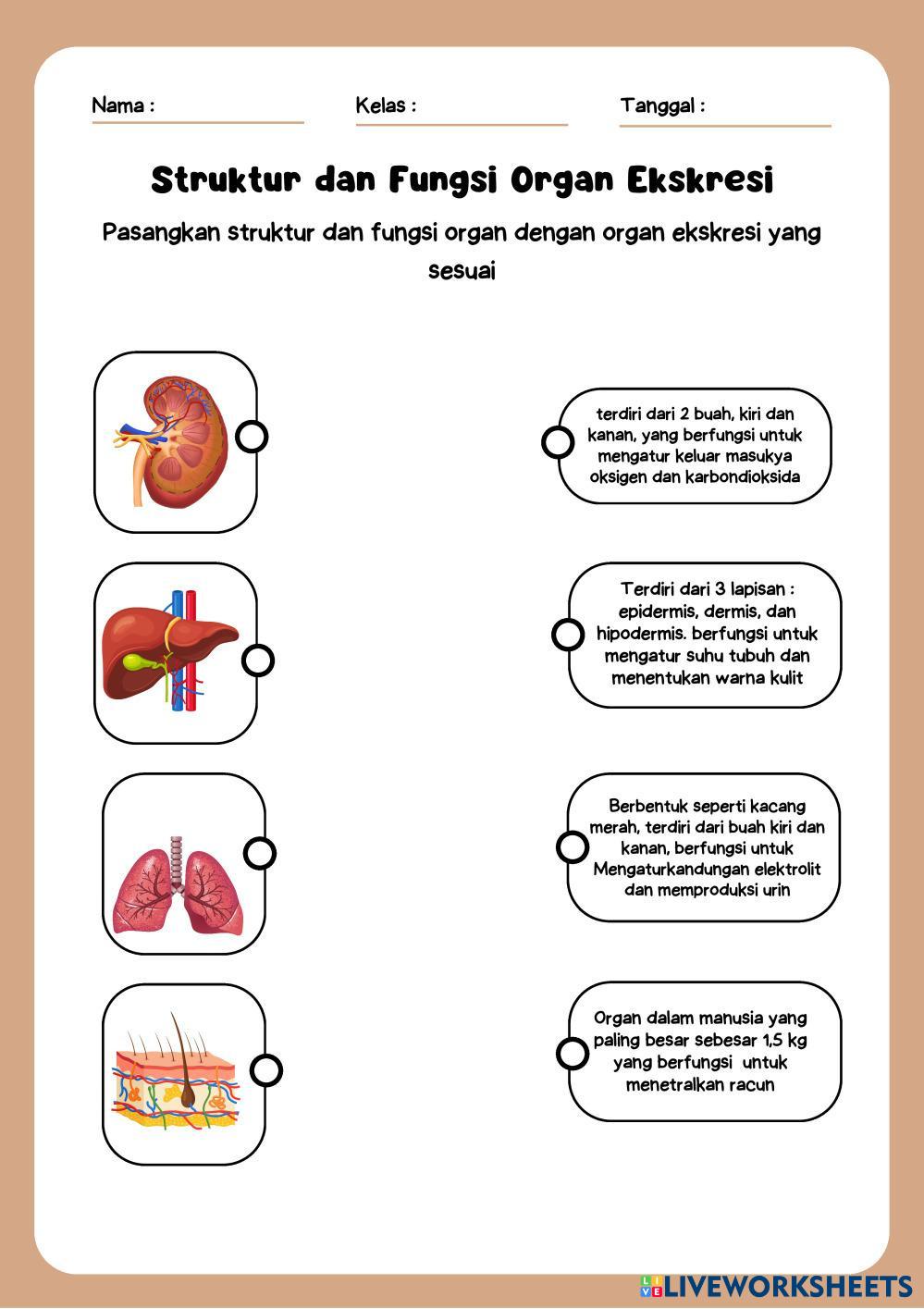 Nama :

Kelas :

Tanggal :

Struktur dan Fungsi Organ Ekskresi

Pasangkan struktur dan fungsi organ dengan organ ekskresi yang sesuai

terdiri dari 2 buah, kiri dan kanan, yang berfungsi untuk mengatur keluar masukya oksigen dan karbondioksida

Terdiri dari 3 lapisan : epidermis, dermis, dan hipodermis. berfungsi untuk mengatur suhu tubuh dan menentukan warna kulit

Berbentuk seperti kacang merah, terdiri dari buah kiri dan kanan, berfungsi untuk Mengaturkandungan elektrolit dan memproduksi urin

Organ dalam manusia yang paling besar sebesar 1,5 kg yang berfungsi untuk menetralkan racun

LIVEWORKSHEETS